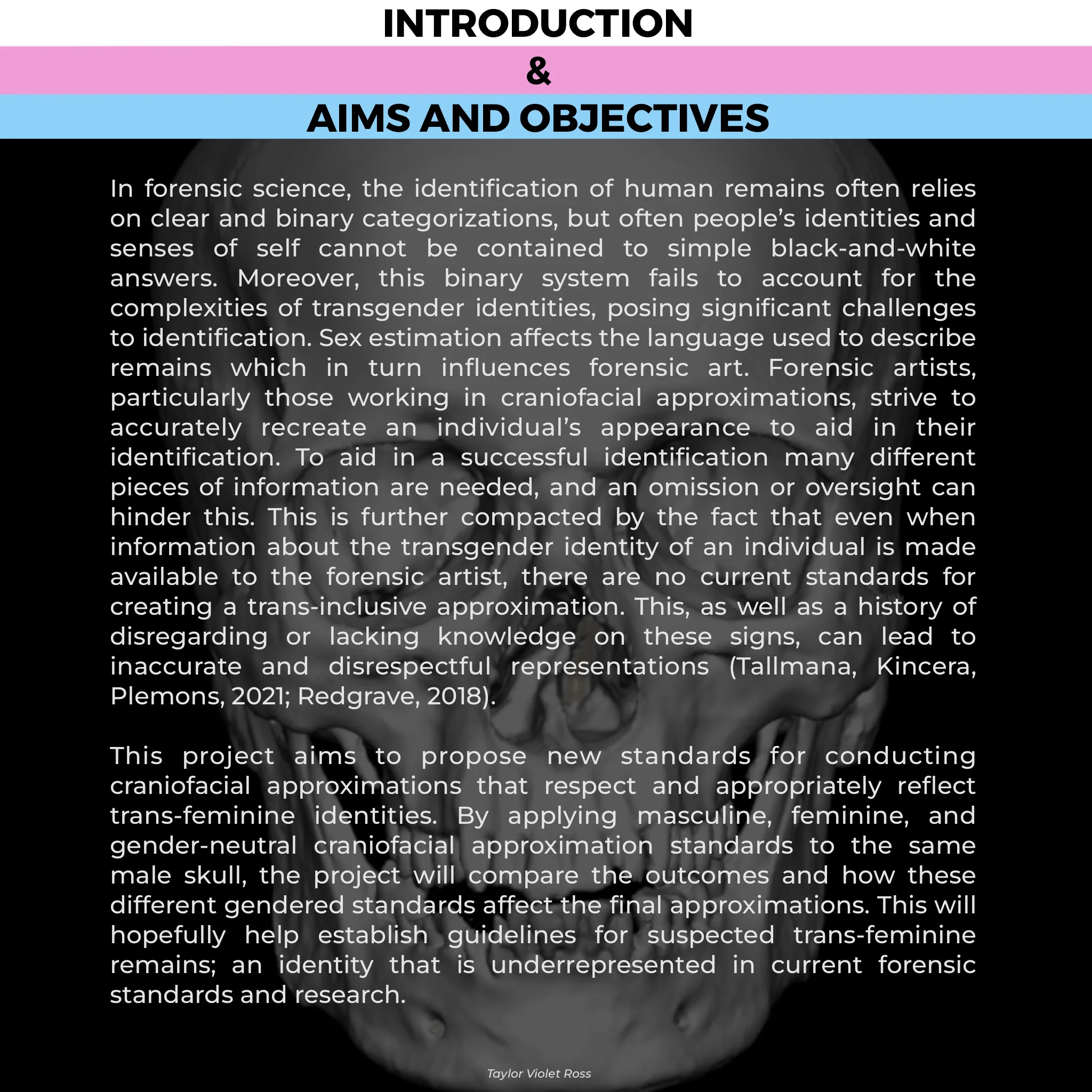 INTRODUCTION
&
AIMS AND OBJECTIVES

In forensic science, the identification of human remains often relies on clear and binary categorizations, but often people's identities and senses of self cannot be contained to simple black-and-white answers. Moreover, this binary system fails to account for the complexities of transgender identities, posing significant challenges to identification. Sex estimation affects the language used to describe remains which in turn influences forensic art. Forensic artists, particularly those working in craniofacial approximations, strive to accurately recreate an individual's appearance to aid in their identification. To aid in a successful identification many different pieces of information are needed, and an omission or oversight can hinder this. This is further compacted by the fact that even when information about the transgender identity of an individual is made available to the forensic artist, there are no current standards for creating a trans-inclusive approximation. This, as well as a history of disregarding or lacking knowledge on these signs, can lead to inaccurate and disrespectful representations (Tallmana, Kincera, Plemons, 2021; Redgrave, 2018).

This project aims to propose new standards for conducting craniofacial approximations that respect and appropriately reflect trans-feminine identities. By applying masculine, feminine, and gender-neutral craniofacial approximation standards to the same male skull, the project will compare the outcomes and how these different gendered standards affect the final approximations. This will hopefully help establish guidelines for suspected trans-feminine remains; an identity that is underrepresented in current forensic standards and research.

Taylor Violet Ross